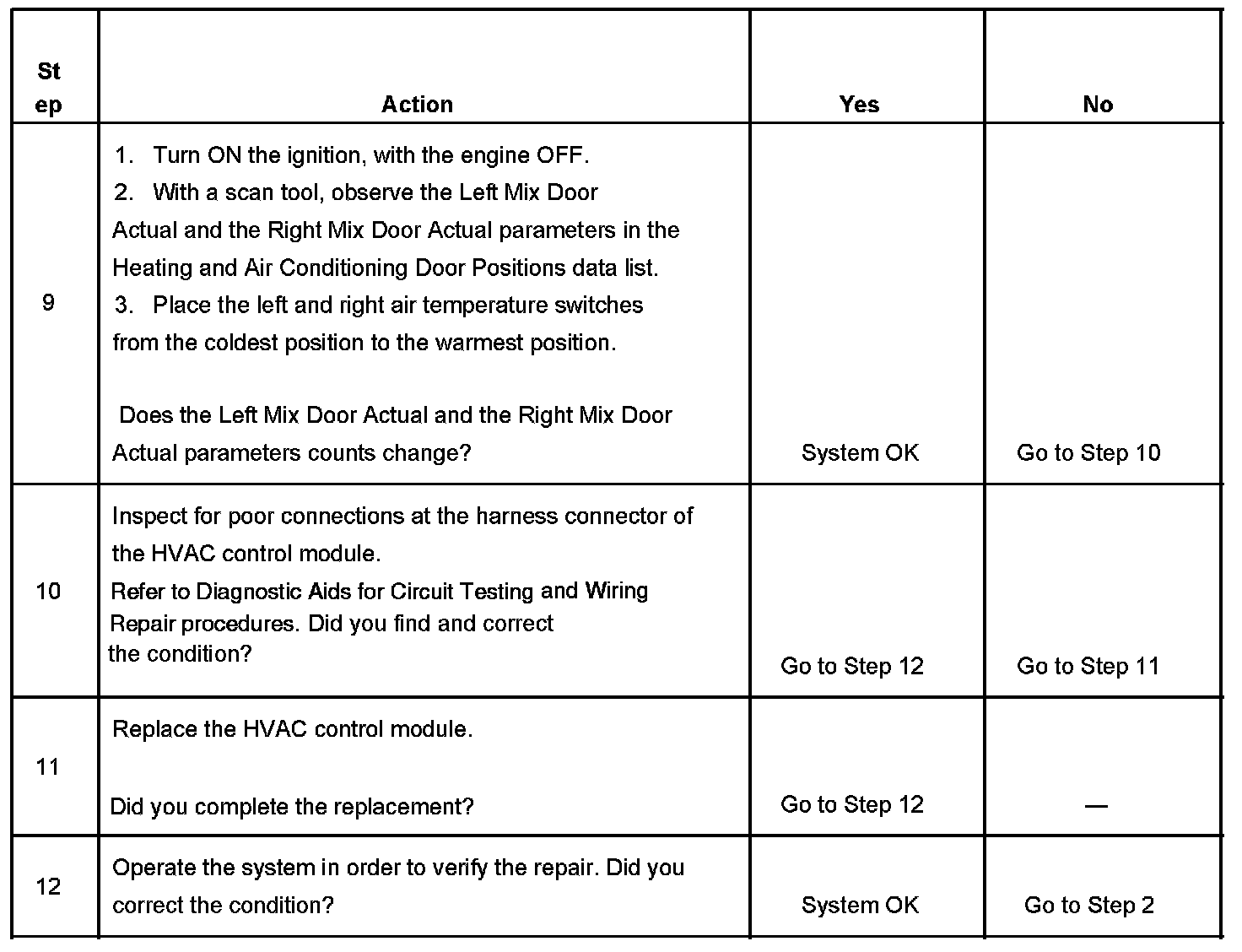 | Step | Action | Yes | No |
|---|---|---|---|
| 9 | 1. Turn ON the ignition, with the engine OFF. 2. With a scan tool, observe the Left Mix Door Actual and the Right Mix Door Actual parameters in the Heating and Air Conditioning Door Positions data list. 3. Place the left and right air temperature switches from the coldest position to the warmest position. Does the Left Mix Door Actual and the Right Mix Door Actual parameters counts change? | System OK | Go to Step 10 |
| 10 | Inspect for poor connections at the harness connector of the HVAC control module. Refer to Diagnostic Aids for Circuit Testing and Wiring Repair procedures. Did you find and correct the condition? | Go to Step 12 | Go to Step 11 |
| 11 | Replace the HVAC control module. Did you complete the replacement? | Go to Step 12 | — |
| 12 | Operate the system in order to verify the repair. Did you correct the condition? | System OK | Go to Step 2 |